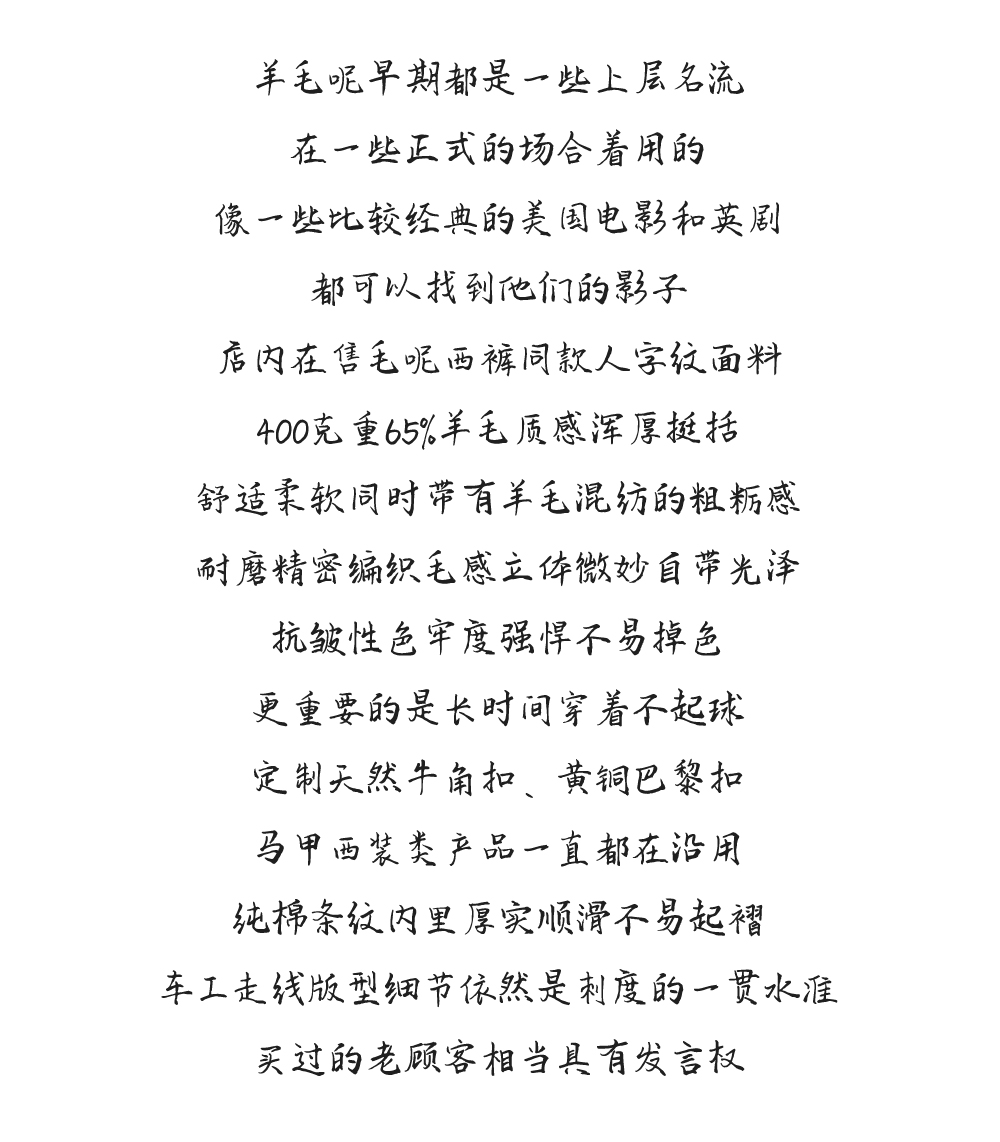 羊毛呢早期都是一些上层名流

在一些正式的场合着用的

像一些比较经典的美国电影和英剧

都可以找到他们的影子

店内在售毛呢西裤同款人字纹面料

400克重65%羊毛质感浑厚挺括

舒适柔软同时带有羊毛混纺的粗粝感

耐磨精密编织毛感立体微妙自带光泽

抗皱性色牢度强悍不易掉色

更重要的是长时间穿着不起球

定制天然牛角扣、黄铜巴黎扣

马甲西装类产品一直都在沿用

纯棉条纹内里厚实顺滑不易起褶

车工走线版型细节依然是刺度的一贯水准

买过的老顾客相当具有发言权